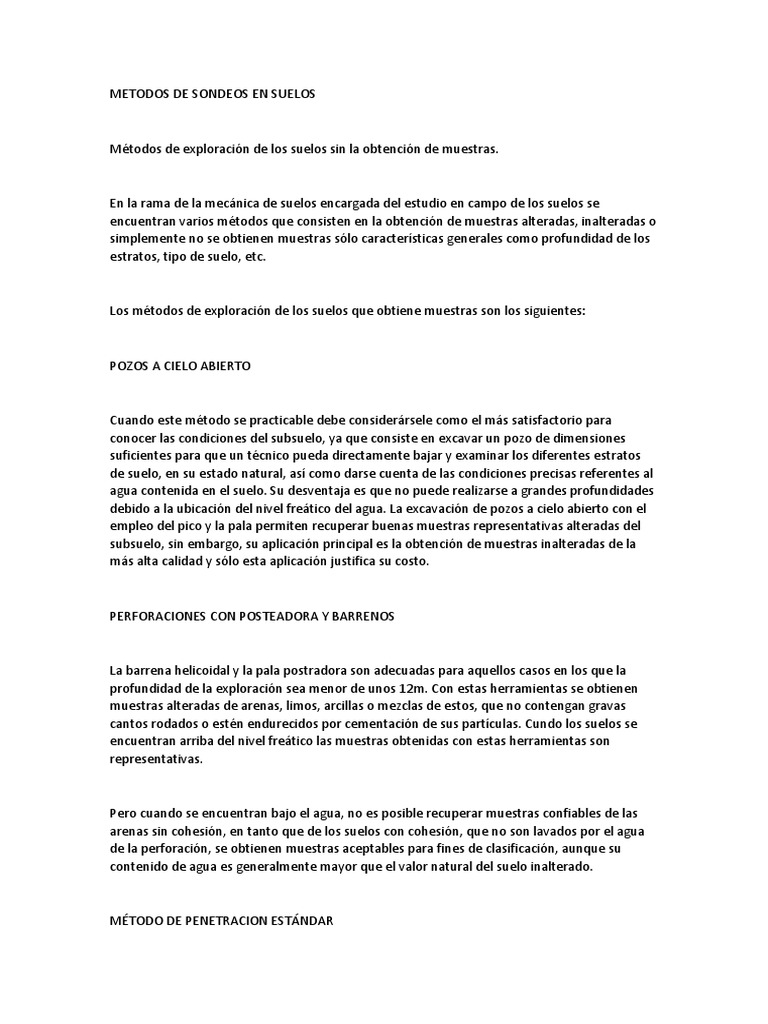 METODOS DE SONDEOS EN SUELOS

Métodos de exploración de los suelos sin la obtención de muestras.

En la rama de la mecánica de suelos encargada del estudio en campo de los suelos se encuentran varios métodos que consisten en la obtención de muestras alteradas, inalteradas o simplemente no se obtienen muestras sólo características generales como profundidad de los estratos, tipo de suelo, etc.

Los métodos de exploración de los suelos que obtiene muestras son los siguientes:

POZOS A CIELO ABIERTO

Cuando este método se practicable debe considerársele como el más satisfactorio para conocer las condiciones del subsuelo, ya que consiste en excavar un pozo de dimensiones suficientes para que un técnico pueda directamente bajar y examinar los diferentes estratos de suelo, en su estado natural, así como darse cuenta de las condiciones precisas referentes al agua contenida en el suelo. Su desventaja es que no puede realizarse a grandes profundidades debido a la ubicación del nivel freático del agua. La excavación de pozos a cielo abierto con el empleo del pico y la pala permiten recuperar buenas muestras representativas alteradas del subsuelo, sin embargo, su aplicación principal es la obtención de muestras inalteradas de la más alta calidad y sólo esta aplicación justifica su costo.

PERFORACIONES CON POSTEADORA Y BARRENOS

La barrena helicoidal y la pala postradora son adecuadas para aquellos casos en los que la profundidad de la exploración sea menor de unos 12m. Con estas herramientas se obtienen muestras alteradas de arenas, limos, arcillas o mezclas de estos, que no contengan gravas cantos rodados o estén endurecidos por cementación de sus partículas. Cundo los suelos se encuentran arriba del nivel freático las muestras obtenidas con estas herramientas son representativas.

Pero cuando se encuentran bajo el agua, no es posible recuperar muestras confiables de las arenas sin cohesión, en tanto que de los suelos con cohesión, que no son lavados por el agua de la perforación, se obtienen muestras aceptables para fines de clasificación, aunque su contenido de agua es generalmente mayor que el valor natural del suelo inalterado.

MÉTODO DE PENETRACION ESTÁNDAR